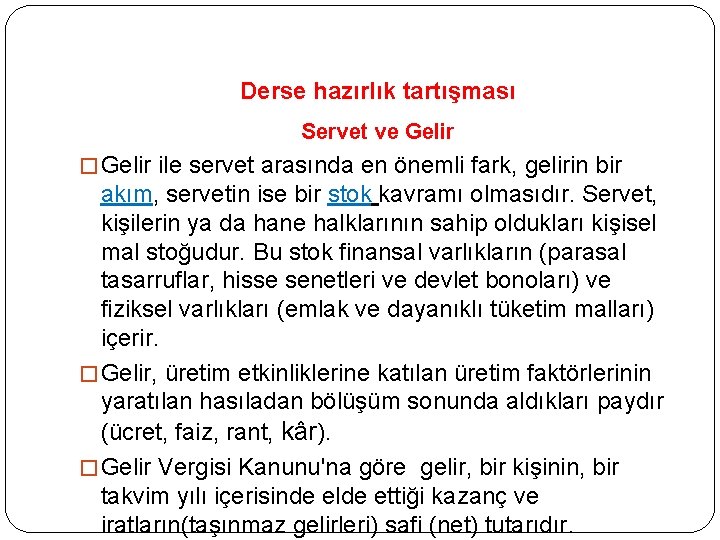 Derse hazırlık tartışması

Servet ve Gelir

□ Gelir ile servet arasında en önemli fark, gelirin bir akım, servetin ise bir stok kavramı olmasıdır. Servet, kişilerin ya da hane halklarının sahip oldukları kişisel mal stoğudur. Bu stok finansal varlıkların (parasal tasarruflar, hisse senetleri ve devlet bonoları) ve fiziksel varlıkları (emlak ve dayanıklı tüketim malları) içerir.

□ Gelir, üretim etkinliklerine katılan üretim faktörlerinin yaratılan hasıladan bölüşüm sonunda aldıkları paydır (ücret, faiz, rant, kâr).

□ Gelir Vergisi Kanunu'na göre gelir, bir kişinin, bir takvim yılı içerisinde elde ettiği kazanç ve iratların(taşınmaz gelirleri) safi (net) tutarıdır.